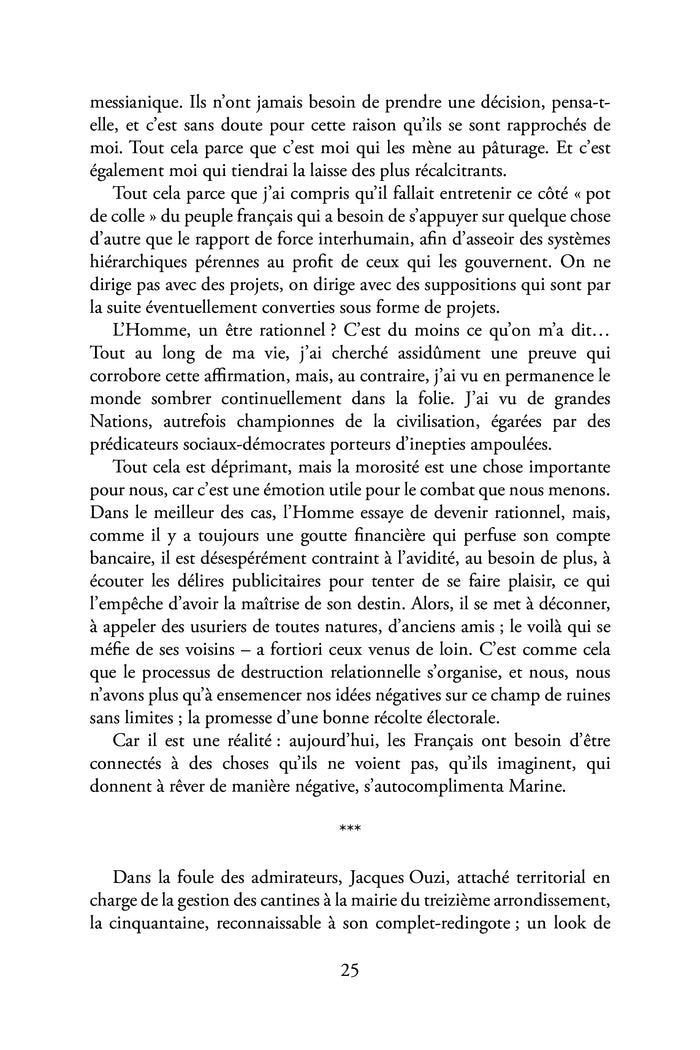 messianique. Ils n'ont jamais besoin de prendre une décision, pensa-t-elle, et c'est sans doute pour cette raison qu'ils se sont rapprochés de moi. Tout cela parce que c'est moi qui les mène au pâturage. Et c'est également moi qui tiendrai la laisse des plus récalcitrants.

Tout cela parce que j'ai compris qu'il fallait entretenir ce côté « pot de colle » du peuple français qui a besoin de s'appuyer sur quelque chose d'autre que le rapport de force interhumain, afin d'asseoir des systèmes hiérarchiques pérennes au profit de ceux qui les gouvernent. On ne dirige pas avec des projets, on dirige avec des suppositions qui sont par la suite éventuellement converties sous forme de projets.

L'Homme, un être rationnel ? C'est du moins ce qu'on m'a dit… Tout au long de ma vie, j'ai cherché assidûment une preuve qui corrobore cette affirmation, mais, au contraire, j'ai vu en permanence le monde sombrer continuellement dans la folie. J'ai vu de grandes Nations, autrefois championnes de la civilisation, égarées par des prédicateurs sociaux-démocrates porteurs d'inepties ampoulées.

Tout cela est déprimant, mais la morosité est une chose importante pour nous, car c'est une émotion utile pour le combat que nous menons. Dans le meilleur des cas, l'Homme essaye de devenir rationnel, mais, comme il y a toujours une goutte financière qui perfuse son compte bancaire, il est désespérément contraint à l'avidité, au besoin de plus, à écouter les délires publicitaires pour tenter de se faire plaisir, ce qui l'empêche d'avoir la maîtrise de son destin. Alors, il se met à déconner, à appeler des usuriers de toutes natures, d'anciens amis ; le voilà qui se méfie de ses voisins – a fortiori ceux venus de loin. C'est comme cela que le processus de destruction relationnelle s'organise, et nous, nous n'avons plus qu'à ensemencer nos idées négatives sur ce champ de ruines sans limites ; la promesse d'une bonne récolte électorale.

Car il est une réalité : aujourd'hui, les Français ont besoin d'être connectés à des choses qu'ils ne voient pas, qu'ils imaginent, qui donnent à rêver de manière négative, s'autocomplimenta Marine.

***

Dans la foule des admirateurs, Jacques Ouzi, attaché territorial en charge de la gestion des cantines à la mairie du treizième arrondissement, la cinquantaine, reconnaissable à son complet-redingote ; un look de

25